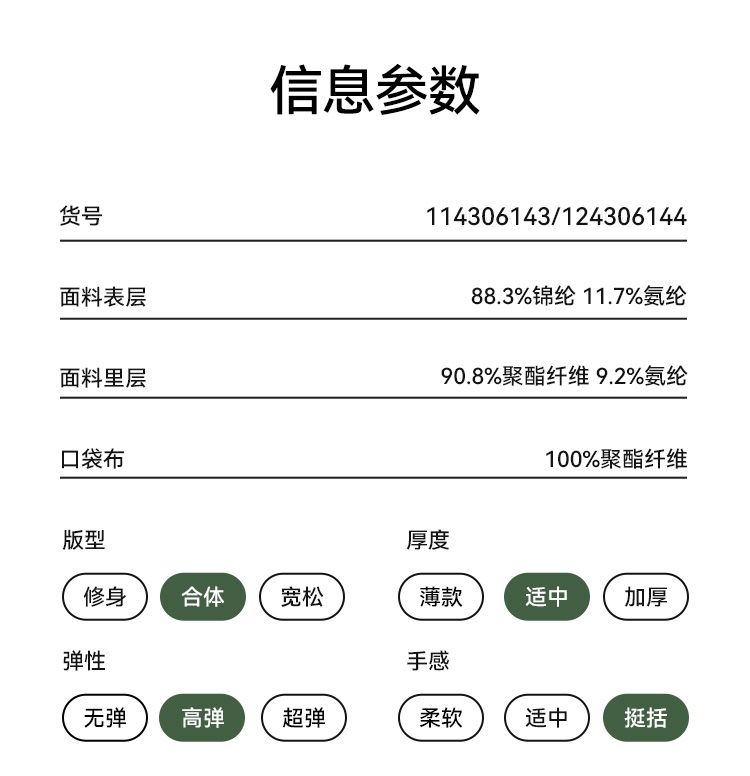 信息参数

| 货号 | 114306143/124306144 |
|---|---|
| 面料表层 | 88.3%锦纶 11.7%氨纶 |
| 面料里层 | 90.8%聚酯纤维 9.2%氨纶 |
| 口袋布 | 100%聚酯纤维 |

版型
修身 合体 宽松

厚度
薄款 适中 加厚

弹性
无弹 高弹 超弹

手感
柔软 适中 挺括